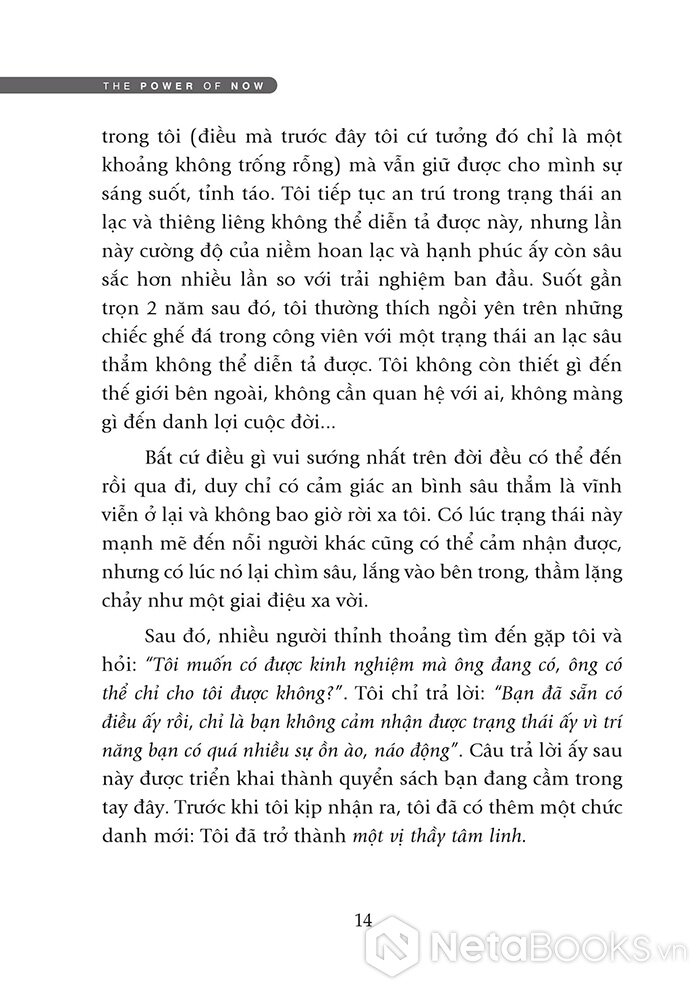 THE POWER OF NOW

trong tôi (điều mà trước đây tôi cứ tưởng đó chỉ là một khoảng không trống rỗng) mà vẫn giữ được cho mình sự sáng suốt, tỉnh táo. Tôi tiếp tục an trú trong trạng thái an lạc và thiêng liêng không thể diễn tả được này, nhưng lần này cường độ của niềm hoan lạc và hạnh phúc ấy còn sâu sắc hơn nhiều lần so với trải nghiệm ban đầu. Suốt gần trọn 2 năm sau đó, tôi thường thích ngồi yên trên những chiếc ghế đá trong công viên với một trạng thái an lạc sâu thẳm không thể diễn tả được. Tôi không còn thiết gì đến thế giới bên ngoài, không cần quan hệ với ai, không màng gì đến danh lợi cuộc đời...

Bất cứ điều gì vui sướng nhất trên đời đều có thể đến rồi qua đi, duy chỉ có cảm giác an bình sâu thẳm là vĩnh viễn ở lại và không bao giờ rời xa tôi. Có lúc trạng thái này mạnh mẽ đến nỗi người khác cũng có thể cảm nhận được, nhưng có lúc nó lại chìm sâu, lắng vào bên trong, thầm lặng chảy như một giai điệu xa vời.

Sau đó, nhiều người thỉnh thoảng tìm đến gặp tôi và hỏi: "Tôi muốn có được kinh nghiệm mà ông đang có, ông có thể chỉ cho tôi được không?". Tôi chỉ trả lời: "Bạn đã sẵn có điều ấy rồi, chỉ là bạn không cảm nhận được trạng thái ấy vì trí năng bạn có quá nhiều sự ồn ào, náo động". Câu trả lời ấy sau này được triển khai thành quyển sách bạn đang cầm trong tay đây. Trước khi tôi kịp nhận ra, tôi đã có thêm một chức danh mới: Tôi đã trở thành một vị thầy tâm linh.

14

NetaBOOKS.vn